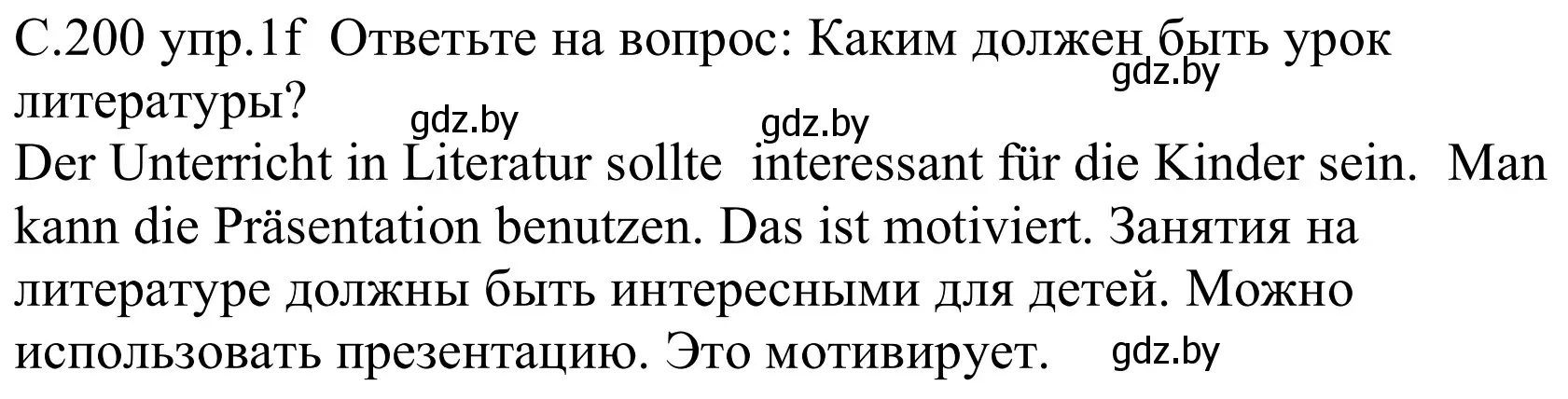 С.200 упр.1f Ответьте на вопрос: Каким должен быть урок литературы?
gdz.by
gdz.by gdz.by
Der Unterricht in Literatur sollte interessant für die Kinder sein. Man kann die Präsentation benutzen. Das ist motiviert. Занятия на литературе должны быть интересными для детей. Можно использовать презентацию. Это мотивирует. gdz.by